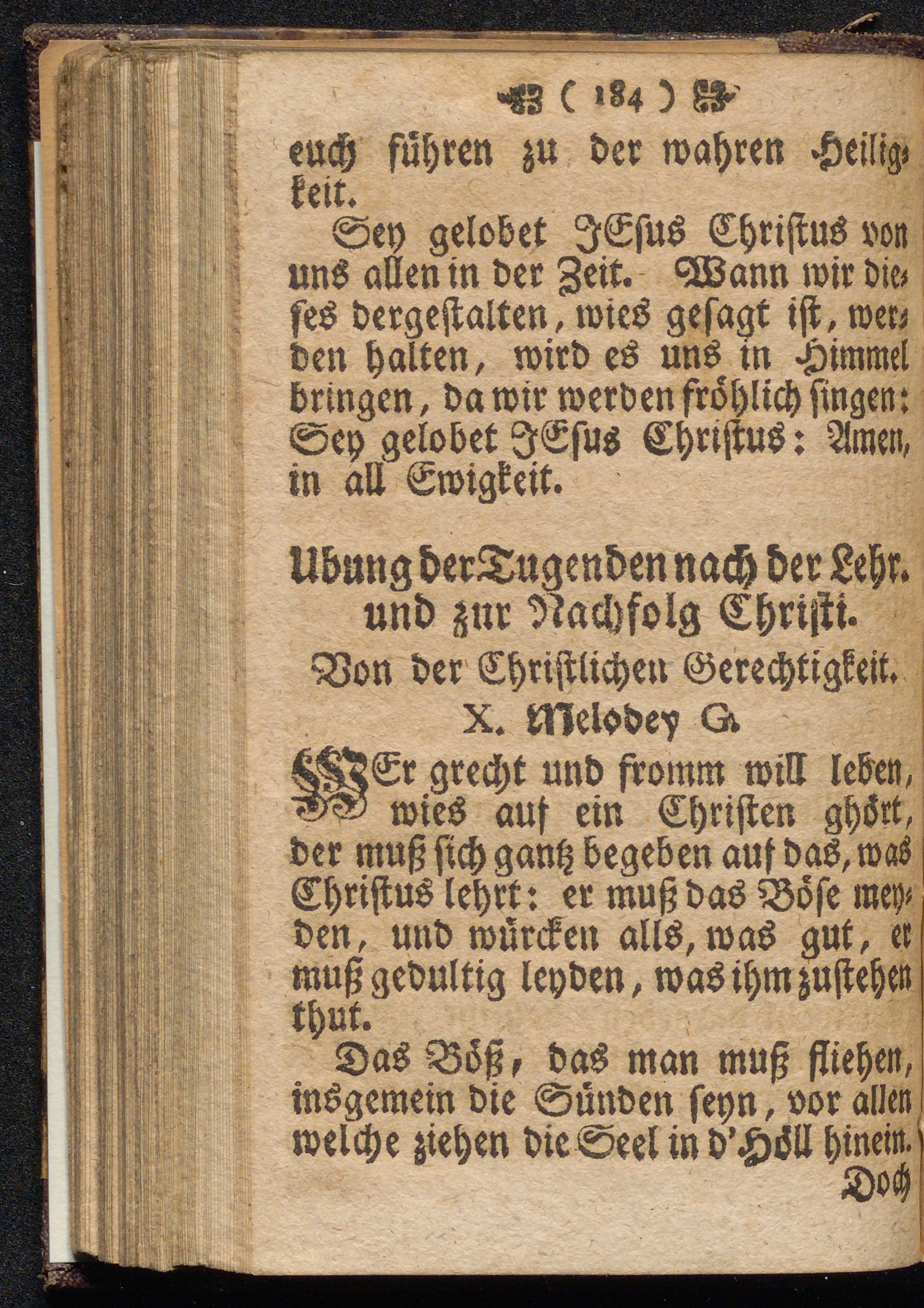 ( 184 )

euch führen zu der wahren Heiligkeit.

Sey gelobet JEsus Christus von uns allen in der Zeit. Wann wir dieses dergestalten, wies gesagt ist, werden halten, wird es uns in Himmel bringen, da wir werden fröhlich singen: Sey gelobet JEsus Christus: Amen, in all Ewigkeit.

Ubung der Tugenden nach der Lehr. und zur Nachfolg Christi.

Von der Christlichen Gerechtigkeit.

X. Melodey G.

WEr grecht und fromm will leben, wies auf ein Christen ghört, der muß sich gantz begeben auf das, was Christus lehrt: er muß das Böse meyden, und würcken alls, was gut, er muß gedultig leyden, was ihm zustehen thut.

Das Böß, das man muß fliehen, insgemein die Sünden seyn, vor allen welche ziehen die Seel in d'Höll hinein.

Doch